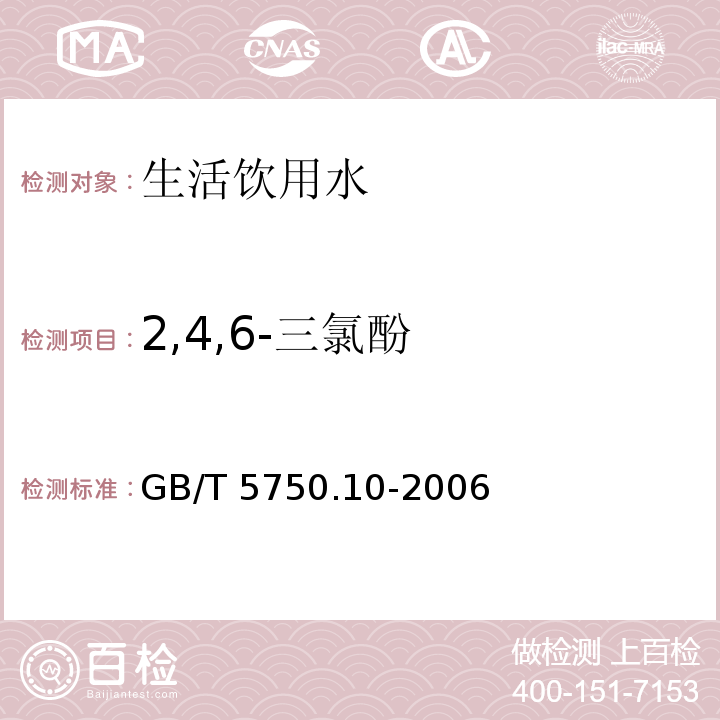 MA CNAS AC ilac-MRA

检测对象：生活饮用水

检测项目：2,4,6-三氯酚

检测标准：GB/T 5750.10-2006

百检
Baijiantest.com

做检测 上百检
400-151-7153